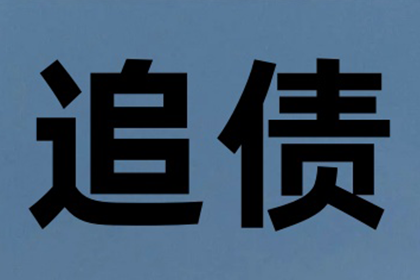 追债